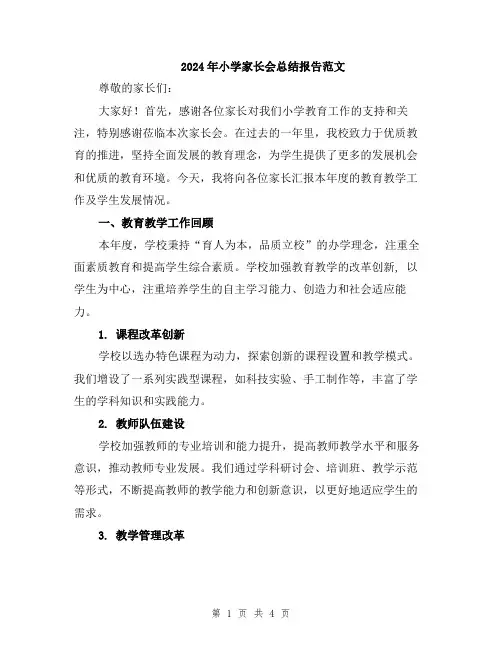 2024年小学家长会总结报告范文

尊敬的家长们：

大家好！首先，感谢各位家长对我们小学教育工作的支持和关注，特别感谢莅临本次家长会。在过去的一年里，我校致力于优质教育的推进，坚持全面发展的教育理念，为学生提供了更多的发展机会和优质的教育环境。今天，我将向各位家长汇报本年度的教育教学工作及学生发展情况。

一、教育教学工作回顾

本年度，学校秉持“育人为本，品质立校”的办学理念，注重全面素质教育和提高学生综合素质。学校加强教育教学的改革创新，以学生为中心，注重培养学生的自主学习能力、创造力和社会适应能力。

1. 课程改革创新

学校以选办特色课程为动力，探索创新的课程设置和教学模式。我们增设了一系列实践型课程，如科技实验、手工制作等，丰富了学生的学科知识和实践能力。

2. 教师队伍建设

学校加强教师的专业培训和能力提升，提高教师教学水平和服务意识，推动教师专业发展。我们通过学科研讨会、培训班、教学示范等形式，不断提高教师的教学能力和创新意识，以更好地适应学生的需求。

3. 教学管理改革

第 1 页 共 4 页